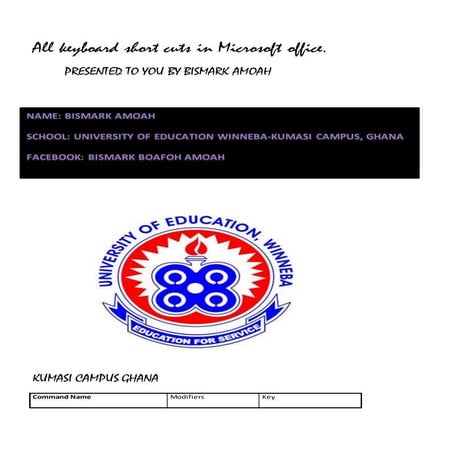 All keyboard short cuts in Microsoft office.

PRESENTED TO YOU BY BISMARK AMOAH

NAME: BISMARK AMOAH

SCHOOL: UNIVERSITY OF EDUCATION WINNEBA-KUMASI CAMPUS, GHANA

FACEBOOK: BISMARK BOAFOH AMOAH

UNIVERSITY OF EDUCATION, WINNEBA

EDUCATION FOR SERVICE

KUMASI CAMPUS GHANA

| Command Name | Modifiers | Key |
|---|---|---|